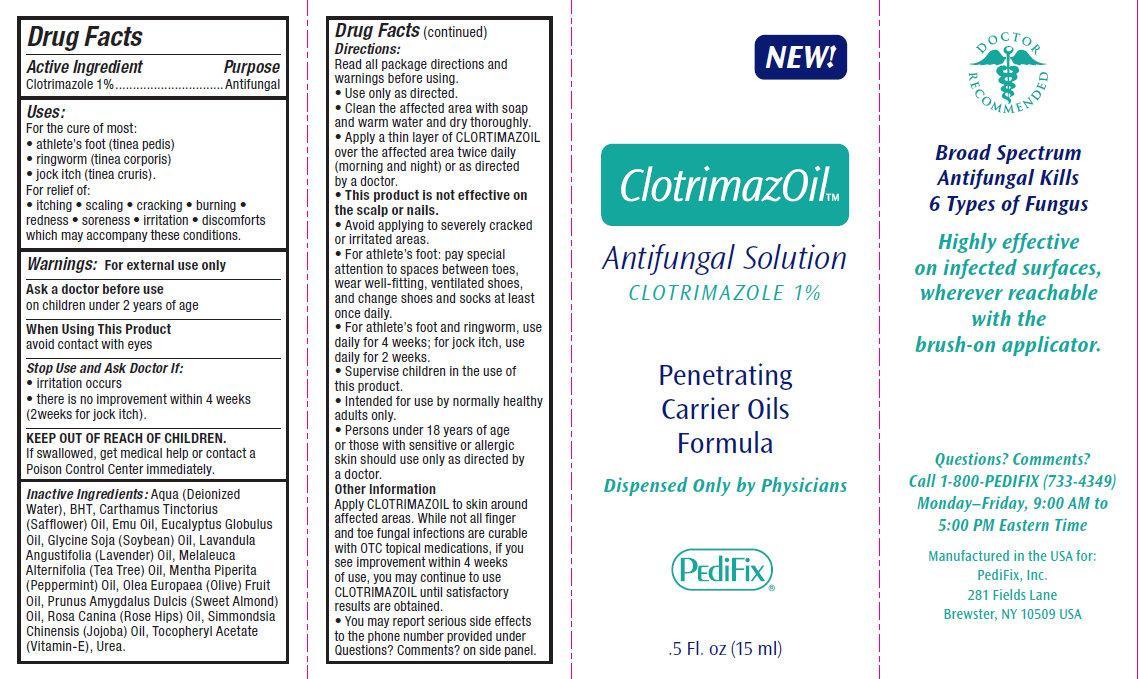 Drug Facts

Active Ingredient Purpose
Clotrimazole 1% Antifungal

Uses:
For the cure of most:
• athlete's foot (tinea pedis)
• ringworm (tinea corporis)
• jock itch (tinea cruris).
For relief of:
• itching • scaling • cracking • burning • redness • soreness • irritation • discomforts which may accompany these conditions.

Warnings: For external use only

Ask a doctor before use
on children under 2 years of age

When Using This Product
avoid contact with eyes

Stop Use and Ask Doctor If:
• irritation occurs
• there is no improvement within 4 weeks (2weeks for jock itch).

KEEP OUT OF REACH OF CHILDREN.
If swallowed, get medical help or contact a Poison Control Center immediately.

Inactive Ingredients: Aqua (Deionized Water), BHT, Carthamus Tinctorius (Safflower) Oil, Emu Oil, Eucalyptus Globulus Oil, Glycine Soja (Soybean) Oil, Lavandula Angustifolia (Lavender) Oil, Melaleuca Alternifolia (Tea Tree) Oil, Mentha Piperita (Peppermint) Oil, Olea Europaea (Olive) Fruit Oil, Prunus Amygdalus Dulcis (Sweet Almond) Oil, Rosa Canina (Rose Hips) Oil, Simmondsia Chinensis (Jojoba) Oil, Tocopheryl Acetate (Vitamin-E), Urea.

Drug Facts (continued)
Directions:
Read all package directions and warnings before using.
• Use only as directed.
• Clean the affected area with soap and warm water and dry thoroughly.
• Apply a thin layer of CLORTIMAZOIL over the affected area twice daily (morning and night) or as directed by a doctor.
• This product is not effective on the scalp or nails.
• Avoid applying to severely cracked or irritated areas.
• For athlete's foot: pay special attention to spaces between toes, wear well-fitting, ventilated shoes, and change shoes and socks at least once daily.
• For athlete's foot and ringworm, use daily for 4 weeks; for jock itch, use daily for 2 weeks.
• Supervise children in the use of this product.
• Intended for use by normally healthy adults only.
• Persons under 18 years of age or those with sensitive or allergic skin should use only as directed by a doctor.
Other Information
Apply CLOTRIMAZOIL to skin around affected areas. While not all finger and toe fungal infections are curable with OTC topical medications, if you see improvement within 4 weeks of use, you may continue to use CLOTRIMAZOIL until satisfactory results are obtained.
• You may report serious side effects to the phone number provided under Questions? Comments? on side panel.

NEW!

ClotrimazOil™

Antifungal Solution
CLOTRIMAZOLE 1%

Penetrating
Carrier Oils
Formula

Dispensed Only by Physicians

PediFix®

.5 Fl. oz (15 ml)

DOCTOR RECOMMENDED

Broad Spectrum
Antifungal Kills
6 Types of Fungus

Highly effective
on infected surfaces,
wherever reachable
with the
brush-on applicator.

Questions? Comments?
Call 1-800-PEDIFIX (733-4349)
Monday–Friday, 9:00 AM to
5:00 PM Eastern Time

Manufactured in the USA for:
PediFix, Inc.
281 Fields Lane
Brewster, NY 10509 USA